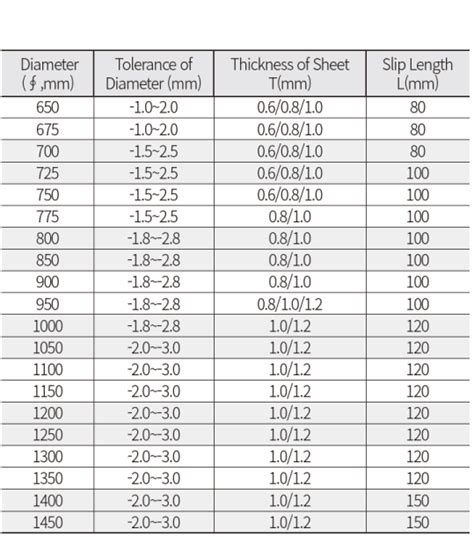 | Diameter (∮,mm) | Tolerance of Diameter (mm) | Thickness of Sheet T(mm) | Slip Length L(mm) |
|---|---|---|---|
| 650 | -1.0~2.0 | 0.6/0.8/1.0 | 80 |
| 675 | -1.0~2.0 | 0.6/0.8/1.0 | 80 |
| 700 | -1.5~2.5 | 0.6/0.8/1.0 | 80 |
| 725 | -1.5~2.5 | 0.6/0.8/1.0 | 100 |
| 750 | -1.5~2.5 | 0.6/0.8/1.0 | 100 |
| 775 | -1.5~2.5 | 0.8/1.0 | 100 |
| 800 | -1.8~2.8 | 0.8/1.0 | 100 |
| 850 | -1.8~2.8 | 0.8/1.0 | 100 |
| 900 | -1.8~2.8 | 0.8/1.0 | 100 |
| 950 | -1.8~2.8 | 0.8/1.0/1.2 | 100 |
| 1000 | -1.8~2.8 | 1.0/1.2 | 120 |
| 1050 | -2.0~3.0 | 1.0/1.2 | 120 |
| 1100 | -2.0~3.0 | 1.0/1.2 | 120 |
| 1150 | -2.0~3.0 | 1.0/1.2 | 120 |
| 1200 | -2.0~3.0 | 1.0/1.2 | 120 |
| 1250 | -2.0~3.0 | 1.0/1.2 | 120 |
| 1300 | -2.0~3.0 | 1.0/1.2 | 120 |
| 1350 | -2.0~3.0 | 1.0/1.2 | 120 |
| 1400 | -2.0~3.0 | 1.0/1.2 | 150 |
| 1450 | -2.0~3.0 | 1.0/1.2 | 150 |